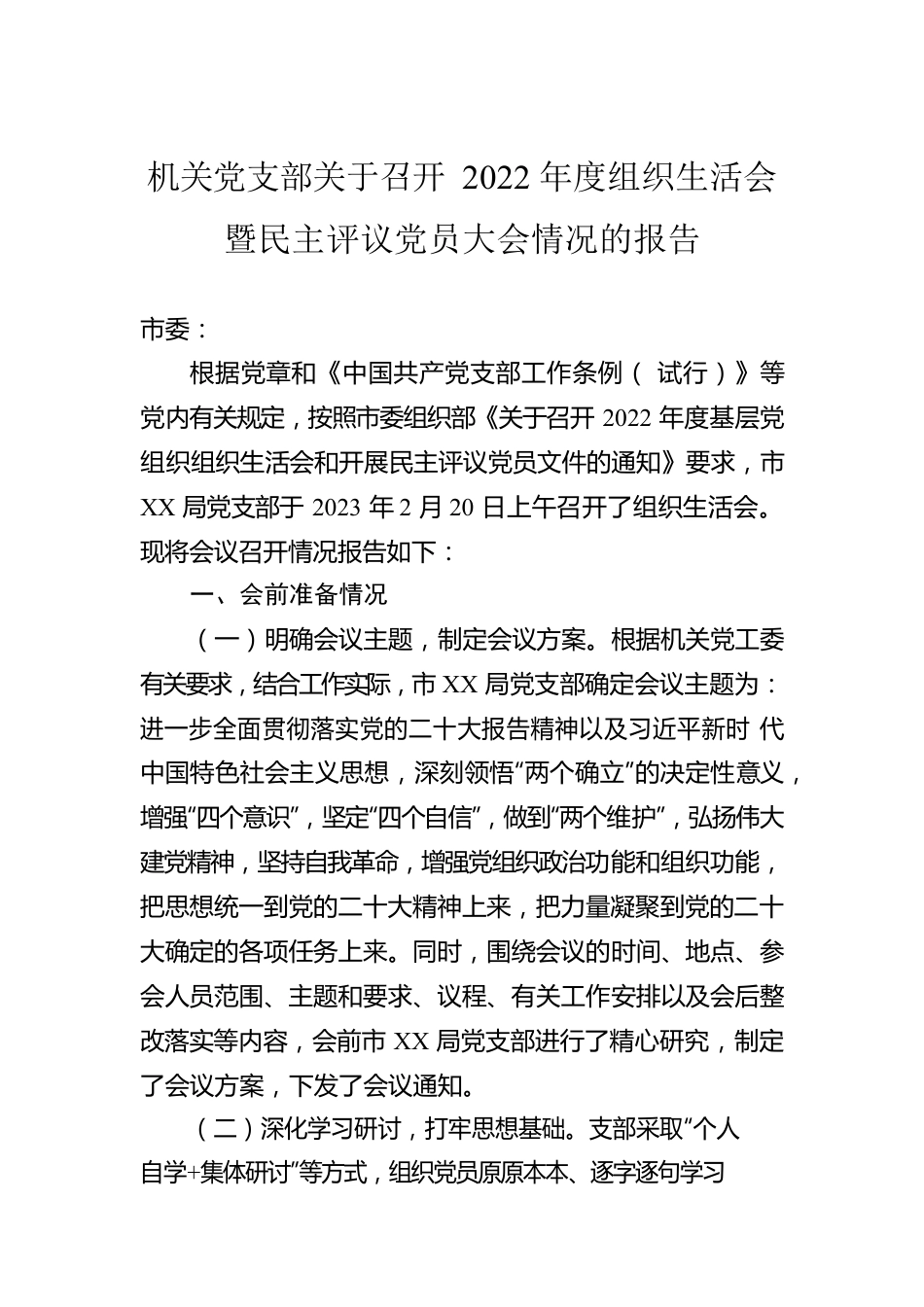 机关党支部关于召开 2022 年度组织生活会暨民主评议党员大会情况的报告

市委：

根据党章和《中国共产党支部工作条例（ 试行）》等党内有关规定，按照市委组织部《关于召开 2022 年度基层党组织组织生活会和开展民主评议党员文件的通知》要求，市 XX 局党支部于 2023 年 2 月 20 日上午召开了组织生活会。现将会议召开情况报告如下：

一、会前准备情况

（一）明确会议主题，制定会议方案。根据机关党工委有关要求，结合工作实际，市 XX 局党支部确定会议主题为：进一步全面贯彻落实党的二十大报告精神以及习近平新时 代中国特色社会主义思想，深刻领悟“两个确立”的决定性意义，增强“四个意识”，坚定“四个自信”，做到“两个维护”，弘扬伟大建党精神，坚持自我革命，增强党组织政治功能和组织功能，把思想统一到党的二十大精神上来，把力量凝聚到党的二十大确定的各项任务上来。同时，围绕会议的时间、地点、参会人员范围、主题和要求、议程、有关工作安排以及会后整改落实等内容，会前市 XX 局党支部进行了精心研究，制定了会议方案，下发了会议通知。

（二）深化学习研讨，打牢思想基础。支部采取“个人自学+集体研讨”等方式，组织党员原原本本、逐字逐句学习